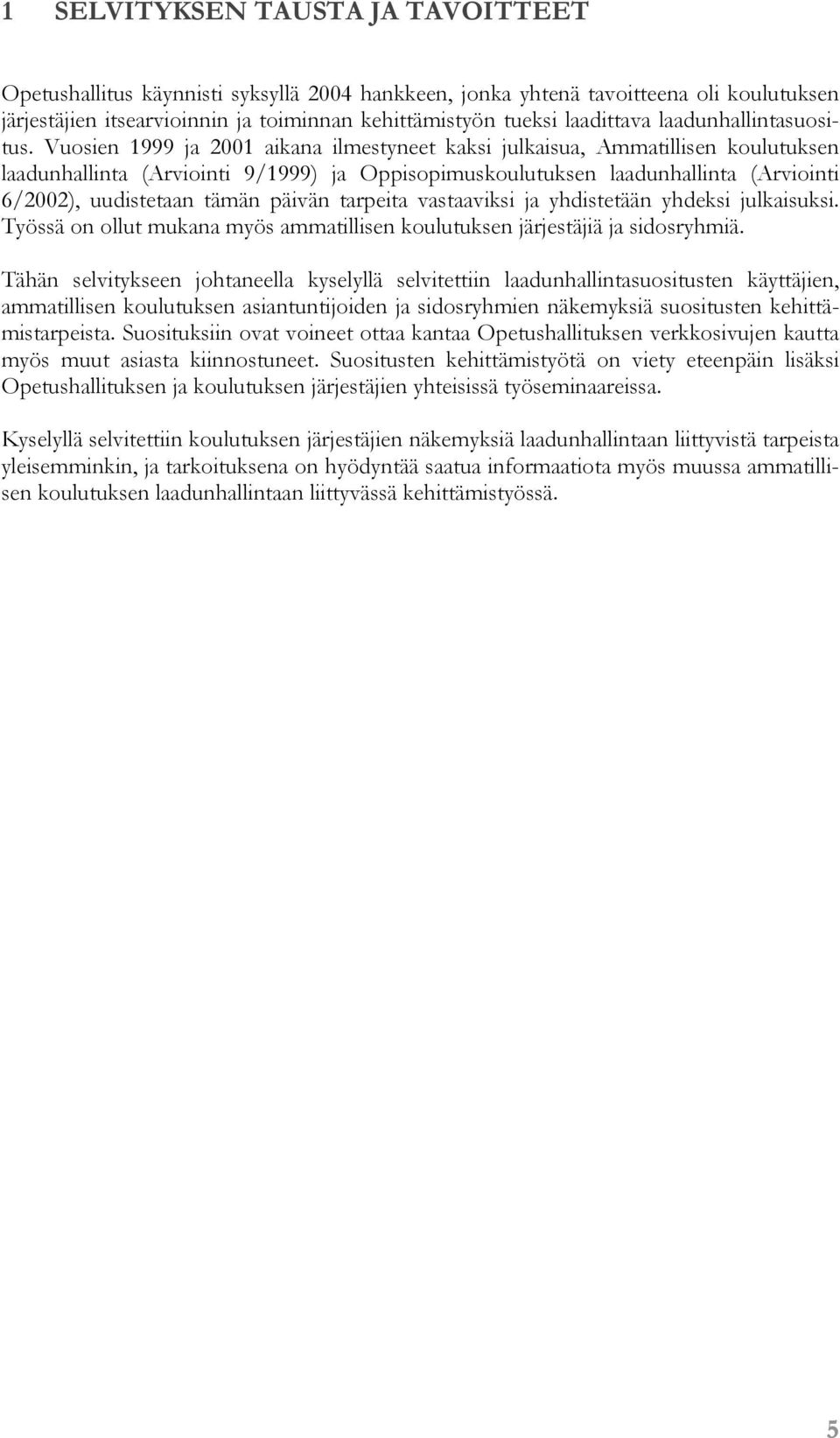 1 SELVITYKSEN TAUSTA JA TAVOITTEET

Opetushallitus käynnisti syksyllä 2004 hankkeen, jonka yhtenä tavoitteena oli koulutuksen järjestäjien itsearvioinnin ja toiminnan kehittämistyön tueksi laadittava laadunhallintasuositus. Vuosien 1999 ja 2001 aikana ilmestyneet kaksi julkaisua, Ammatillisen koulutuksen laadunhallinta (Arviointi 9/1999) ja Oppisopimuskoulutuksen laadunhallinta (Arviointi 6/2002), uudistetaan tämän päivän tarpeita vastaaviksi ja yhdistetään yhdeksi julkaisuksi. Työssä on ollut mukana myös ammatillisen koulutuksen järjestäjiä ja sidosryhmiä.

Tähän selvitykseen johtaneella kyselyllä selvitettiin laadunhallintasuositusten käyttäjien, ammatillisen koulutuksen asiantuntijoiden ja sidosryhmien näkemyksiä suositusten kehittämistarpeista. Suosituksiin ovat voineet ottaa kantaa Opetushallituksen verkkosivujen kautta myös muut asiasta kiinnostuneet. Suositusten kehittämistyötä on viety eteenpäin lisäksi Opetushallituksen ja koulutuksen järjestäjien yhteisissä työseminaareissa.

Kyselyllä selvitettiin koulutuksen järjestäjien näkemyksiä laadunhallintaan liittyvistä tarpeista yleisemminkin, ja tarkoituksena on hyödyntää saatua informaatiota myös muussa ammatillisen koulutuksen laadunhallintaan liittyvässä kehittämistyössä.

5